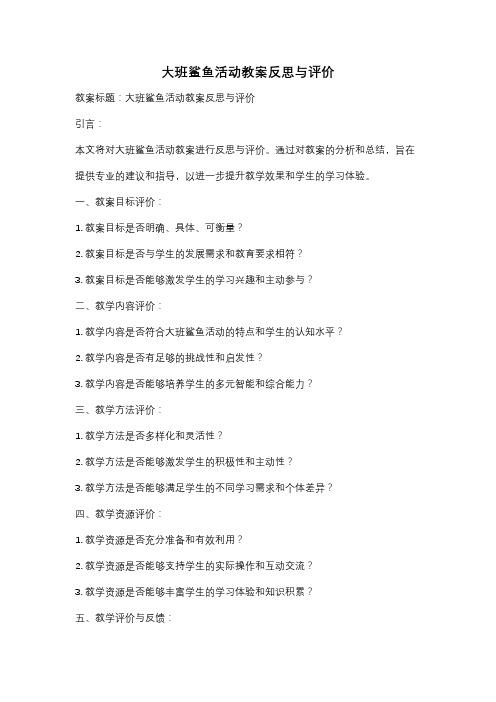 大班鲨鱼活动教案反思与评价

教案标题：大班鲨鱼活动教案反思与评价

引言：

本文将对大班鲨鱼活动教案进行反思与评价。通过对教案的分析和总结，旨在提供专业的建议和指导，以进一步提升教学效果和学生的学习体验。

一、教案目标评价：

1. 教案目标是否明确、具体、可衡量？

2. 教案目标是否与学生的发展需求和教育要求相符？

3. 教案目标是否能够激发学生的学习兴趣和主动参与？

二、教学内容评价：

1. 教学内容是否符合大班鲨鱼活动的特点和学生的认知水平？

2. 教学内容是否有足够的挑战性和启发性？

3. 教学内容是否能够培养学生的多元智能和综合能力？

三、教学方法评价：

1. 教学方法是否多样化和灵活性？

2. 教学方法是否能够激发学生的积极性和主动性？

3. 教学方法是否能够满足学生的不同学习需求和个体差异？

四、教学资源评价：

1. 教学资源是否充分准备和有效利用？

2. 教学资源是否能够支持学生的实际操作和互动交流？

3. 教学资源是否能够丰富学生的学习体验和知识积累？

五、教学评价与反馈：